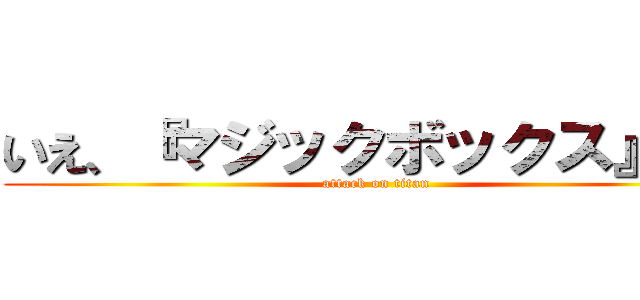 いえ、『マジックボックス』
attack on titan